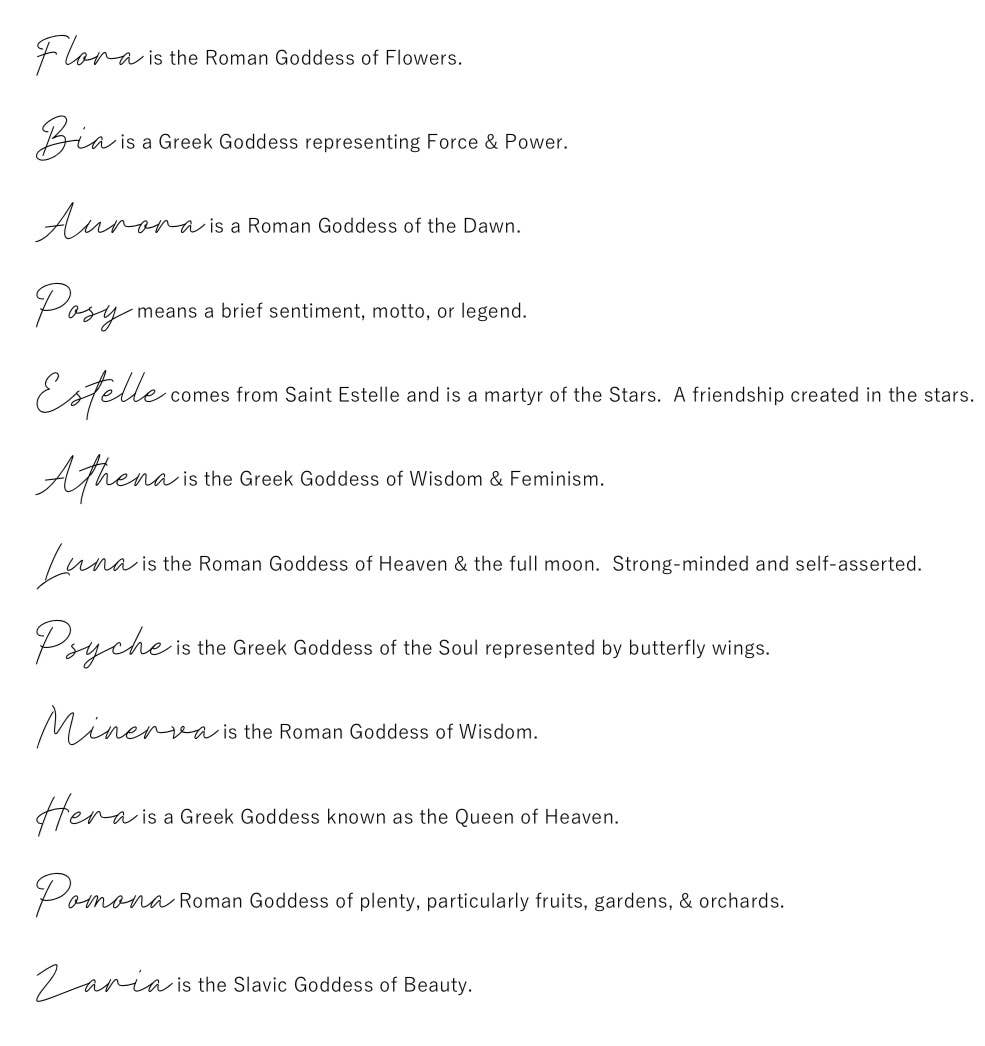 Flora is the Roman Goddess of Flowers.

Bia is a Greek Goddess representing Force & Power.

Aurora is a Roman Goddess of the Dawn.

Posy means a brief sentiment, motto, or legend.

Estelle comes from Saint Estelle and is a martyr of the Stars. A friendship created in the stars.

Athena is the Greek Goddess of Wisdom & Feminism.

Luna is the Roman Goddess of Heaven & the full moon. Strong-minded and self-asserted.

Psyche is the Greek Goddess of the Soul represented by butterfly wings.

Minerva is the Roman Goddess of Wisdom.

Hera is a Greek Goddess known as the Queen of Heaven.

Pomona Roman Goddess of plenty, particularly fruits, gardens, & orchards.

Zaria is the Slavic Goddess of Beauty.